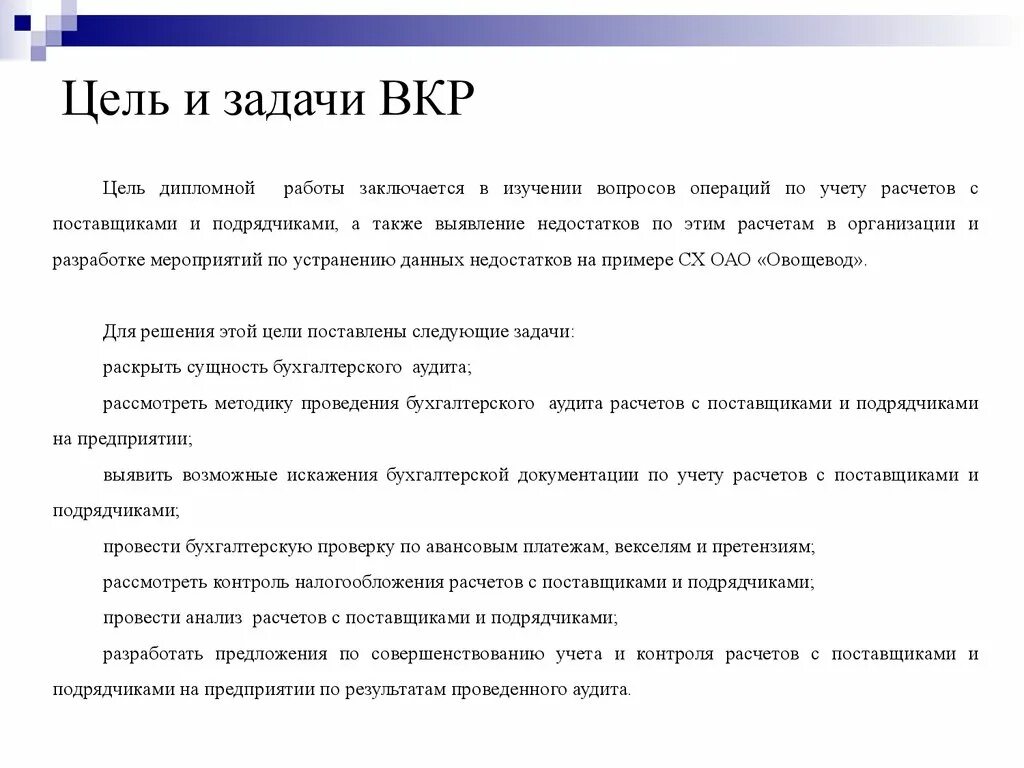 Цель и задачи ВКР

Цель дипломной работы заключается в изучении вопросов операций по учету расчетов с поставщиками и подрядчиками, а также выявление недостатков по этим расчетам в организации и разработке мероприятий по устранению данных недостатков на примере СХ ОАО «Овощевод».

Для решения этой цели поставлены следующие задачи:

раскрыть сущность бухгалтерского аудита;

рассмотреть методику проведения бухгалтерского аудита расчетов с поставщиками и подрядчиками на предприятии;

выявить возможные искажения бухгалтерской документации по учету расчетов с поставщиками и подрядчиками;

провести бухгалтерскую проверку по авансовым платежам, векселям и претензиям;

рассмотреть контроль налогообложения расчетов с поставщиками и подрядчиками;

провести анализ расчетов с поставщиками и подрядчиками;

разработать предложения по совершенствованию учета и контроля расчетов с поставщиками и подрядчиками на предприятии по результатам проведенного аудита.